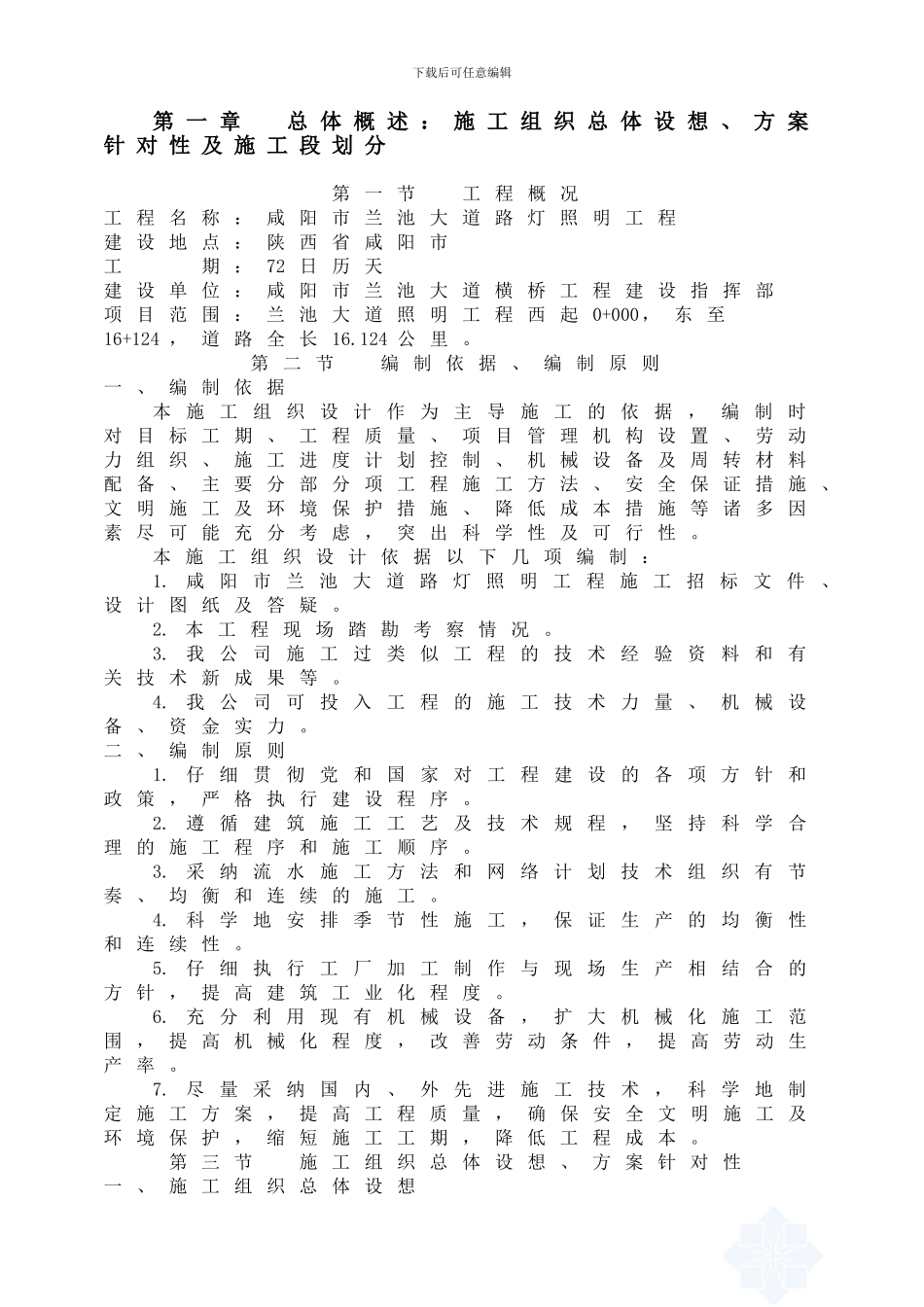 下载后可任意编辑

第一章 总体概述：施工组织总体设想、方案针对性及施工段划分

第一节 工程概况

工程名称：咸阳市兰池大道路灯照明工程
建设地点：陕西省咸阳市
工 期：72日历天
建设单位：咸阳市兰池大道横桥工程建设指挥部
项目范围：兰池大道照明工程西起0+000，东至16+124，道路全长16.124公里。

第二节 编制依据、编制原则

一、编制依据

本施工组织设计作为主导施工的依据，编制时对目标工期、工程质量、项目管理机构设置、劳动力组织、施工进度计划控制、机械设备及周转材料配备、主要分部分项工程施工方法、安全保证措施、文明施工及环境保护措施、降低成本措施等诸多因素尽可能充分考虑，突出科学性及可行性。

本施工组织设计依据以下几项编制：

1.咸阳市兰池大道路灯照明工程施工招标文件、设计图纸及答疑。

2.本工程现场踏勘考察情况。

3.我公司施工过类似工程的技术经验资料和有关技术新成果等。

4.我公司可投入工程的施工技术力量、机械设备、资金实力。

二、编制原则

1.仔细贯彻党和国家对工程建设的各项方针和政策，严格执行建设程序。

2.遵循建筑施工工艺及技术规程，坚持科学合理的施工程序和施工顺序。

3.采纳流水施工方法和网络计划技术组织有节奏、均衡和连续的施工。

4.科学地安排季节性施工，保证生产的均衡性和连续性。

5.仔细执行工厂加工制作与现场生产相结合的方针，提高建筑工业化程度。

6.充分利用现有机械设备，扩大机械化施工范围，提高机械化程度，改善劳动条件，提高劳动生产率。

7.尽量采纳国内、外先进施工技术，科学地制定施工方案，提高工程质量，确保安全文明施工及环境保护，缩短施工工期，降低工程成本。

第三节 施工组织总体设想、方案针对性

一、施工组织总体设想